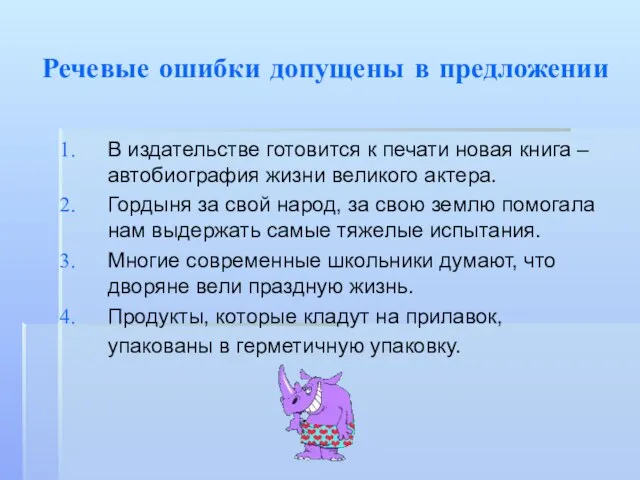 Речевые ошибки допущены в предложении

1. В издательстве готовится к печати новая книга – автобиография жизни великого актера.
2. Гордыня за свой народ, за свою землю помогала нам выдержать самые тяжелые испытания.
3. Многие современные школьники думают, что дворяне вели праздную жизнь.
4. Продукты, которые кладут на прилавок, упакованы в герметичную упаковку.